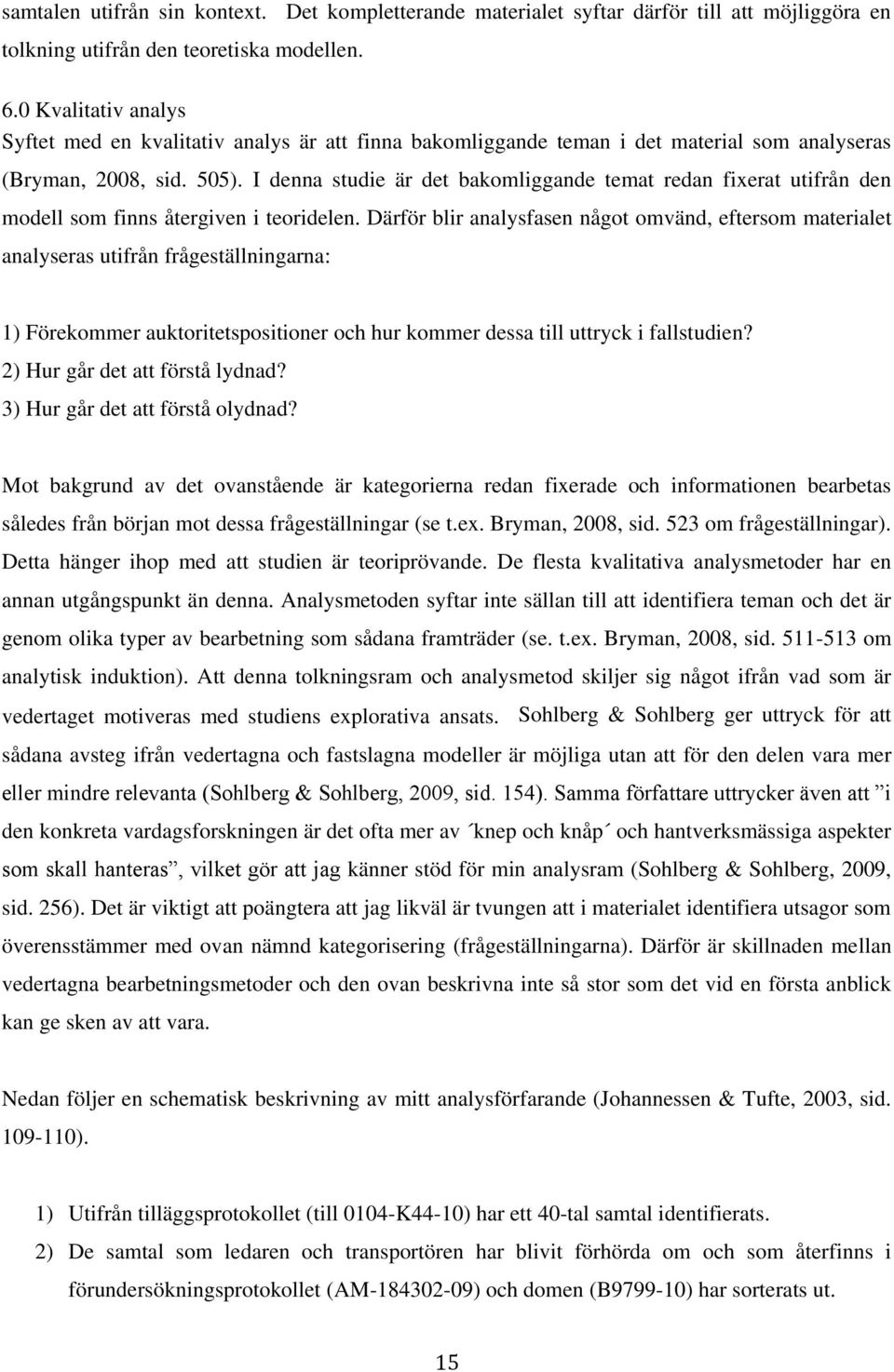 samtalen utifrån sin kontext. Det kompletterande materialet syftar därför till att möjliggöra en tolkning utifrån den teoretiska modellen.

6.0 Kvalitativ analys
Syftet med en kvalitativ analys är att finna bakomliggande teman i det material som analyseras (Bryman, 2008, sid. 505). I denna studie är det bakomliggande temat redan fixerat utifrån den modell som finns återgiven i teoridelen. Därför blir analysfasen något omvänd, eftersom materialet analyseras utifrån frågeställningarna:

1) Förekommer auktoritetspositioner och hur kommer dessa till uttryck i fallstudien?
2) Hur går det att förstå lydnad?
3) Hur går det att förstå olydnad?

Mot bakgrund av det ovanstående är kategorierna redan fixerade och informationen bearbetas således från början mot dessa frågeställningar (se t.ex. Bryman, 2008, sid. 523 om frågeställningar). Detta hänger ihop med att studien är teoriprövande. De flesta kvalitativa analysmetoder har en annan utgångspunkt än denna. Analysmetoden syftar inte sällan till att identifiera teman och det är genom olika typer av bearbetning som sådana framträder (se. t.ex. Bryman, 2008, sid. 511-513 om analytisk induktion). Att denna tolkningsram och analysmetod skiljer sig något ifrån vad som är vedertaget motiveras med studiens explorativa ansats. Sohlberg & Sohlberg ger uttryck för att sådana avsteg ifrån vedertagna och fastslagna modeller är möjliga utan att för den delen vara mer eller mindre relevanta (Sohlberg & Sohlberg, 2009, sid. 154). Samma författare uttrycker även att ”i den konkreta vardagsforskningen är det ofta mer av ´knep och knåp´ och hantverksmässiga aspekter som skall hanteras”, vilket gör att jag känner stöd för min analysram (Sohlberg & Sohlberg, 2009, sid. 256). Det är viktigt att poängtera att jag likväl är tvungen att i materialet identifiera utsagor som överensstämmer med ovan nämnd kategorisering (frågeställningarna). Därför är skillnaden mellan vedertagna bearbetningsmetoder och den ovan beskrivna inte så stor som det vid en första anblick kan ge sken av att vara.

Nedan följer en schematisk beskrivning av mitt analysförfarande (Johannessen & Tufte, 2003, sid. 109-110).

1) Utifrån tilläggsprotokollet (till 0104-K44-10) har ett 40-tal samtal identifierats.
2) De samtal som ledaren och transportören har blivit förhörda om och som återfinns i förundersökningsprotokollet (AM-184302-09) och domen (B9799-10) har sorterats ut.

15